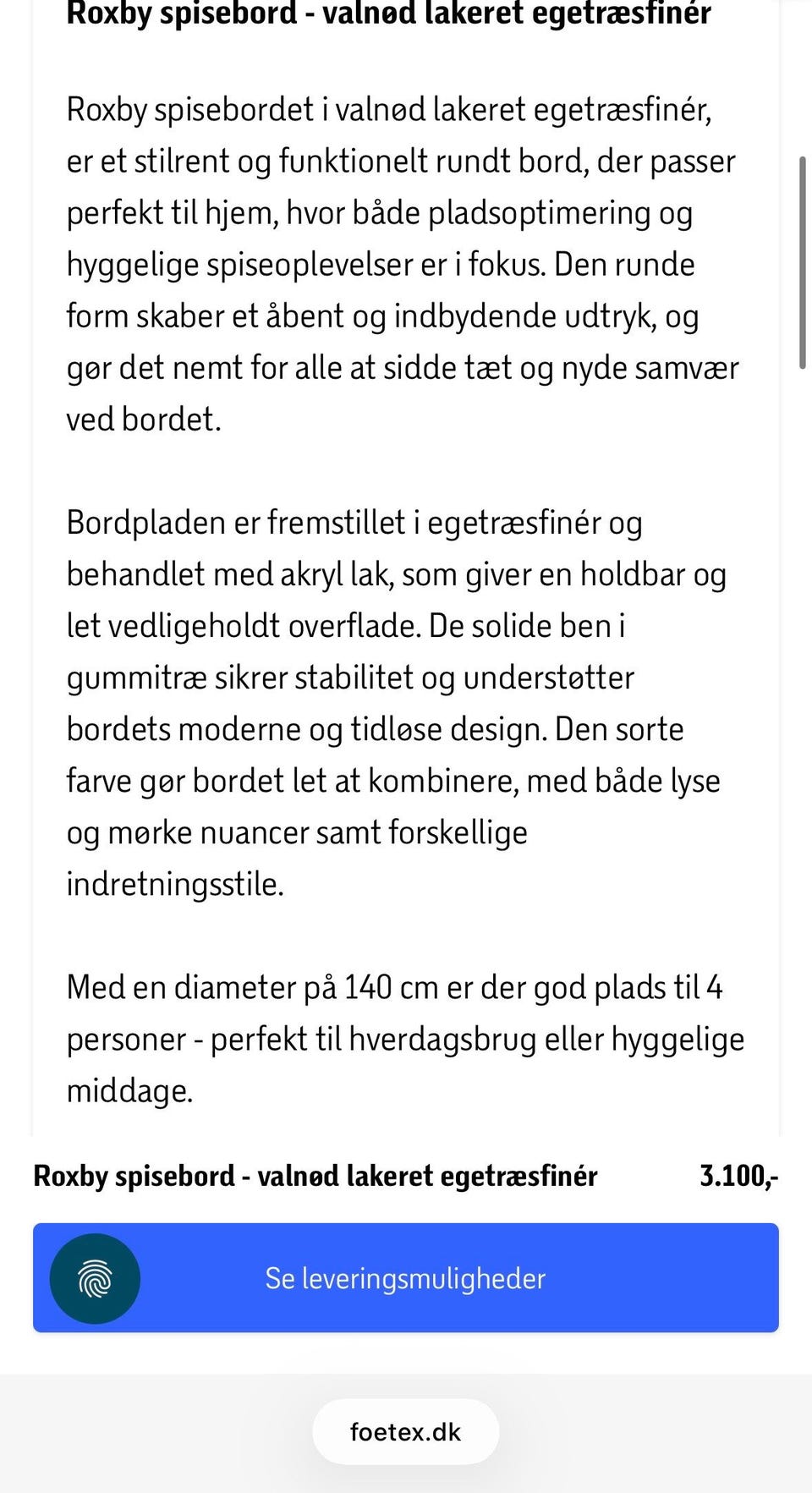 Roxby spisebord - valnød lakeret egetræsfinér

Roxby spisebordet i valnød lakeret egetræsfinér, er et stilrent og funktionelt rundt bord, der passer perfekt til hjem, hvor både pladsoptimering og hyggelige spiseoplevelser er i fokus. Den runde form skaber et åbent og indbydende udtryk, og gør det nemt for alle at sidde tæt og nyde samvær ved bordet.

Bordpladen er fremstillet i egetræsfinér og behandlet med akryl lak, som giver en holdbar og let vedligeholdt overflade. De solide ben i gummitræ sikrer stabilitet og understøtter bordets moderne og tidløse design. Den sorte farve gør bordet let at kombinere, med både lyse og mørke nuancer samt forskellige indretningsstile.

Med en diameter på 140 cm er der god plads til 4 personer - perfekt til hverdagsbrug eller hyggelige middage.

Roxby spisebord - valnød lakeret egetræsfinér 3.100,-

Se leveringsmuligheder

foetex.dk